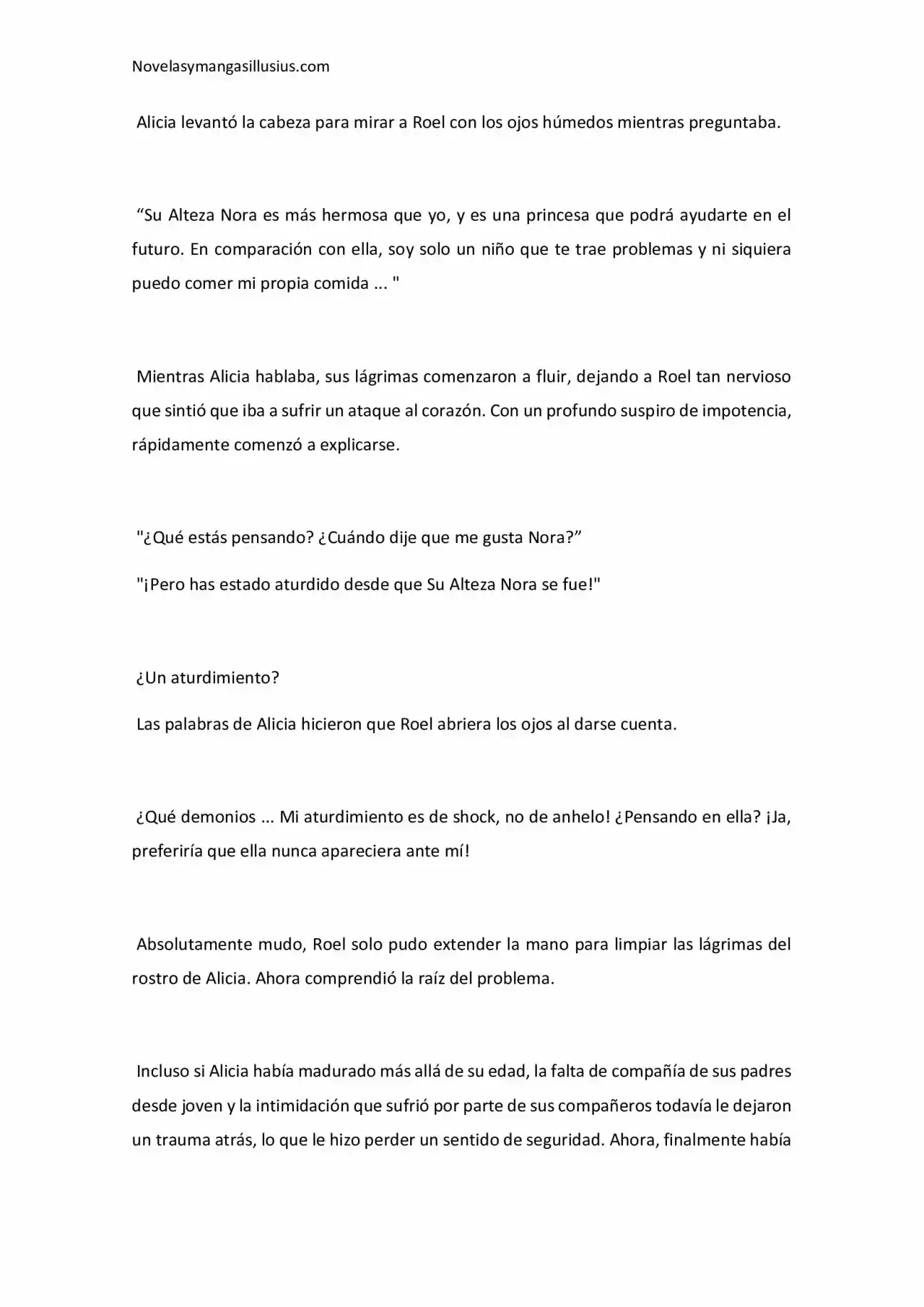 Novelasymangasillusius.com

Alicia levantó la cabeza para mirar a Roel con los ojos húmedos mientras preguntaba.

“Su Alteza Nora es más hermosa que yo, y es una princesa que podrá ayudarte en el futuro. En comparación con ella, soy solo un niño que te trae problemas y ni siquiera puedo comer mi propia comida ... "

Mientras Alicia hablaba, sus lágrimas comenzaron a fluir, dejando a Roel tan nervioso que sintió que iba a sufrir un ataque al corazón. Con un profundo suspiro de impotencia, rápidamente comenzó a explicarse.

"¿Qué estás pensando? ¿Cuándo dije que me gusta Nora?”

"¡Pero has estado aturdido desde que Su Alteza Nora se fue!"

¿Un aturdimiento?

Las palabras de Alicia hicieron que Roel abriera los ojos al darse cuenta.

¿Qué demonios ... Mi aturdimiento es de shock, no de anhelo! ¿Pensando en ella? ¡Ja, preferiría que ella nunca apareciera ante mí!

Absolutamente mudo, Roel solo pudo extender la mano para limpiar las lágrimas del rostro de Alicia. Ahora comprendió la raíz del problema.

Incluso si Alicia había madurado más allá de su edad, la falta de compañía de sus padres desde joven y la intimidación que sufrió por parte de sus compañeros todavía le dejaron un trauma atrás, lo que le hizo perder un sentido de seguridad. Ahora, finalmente había